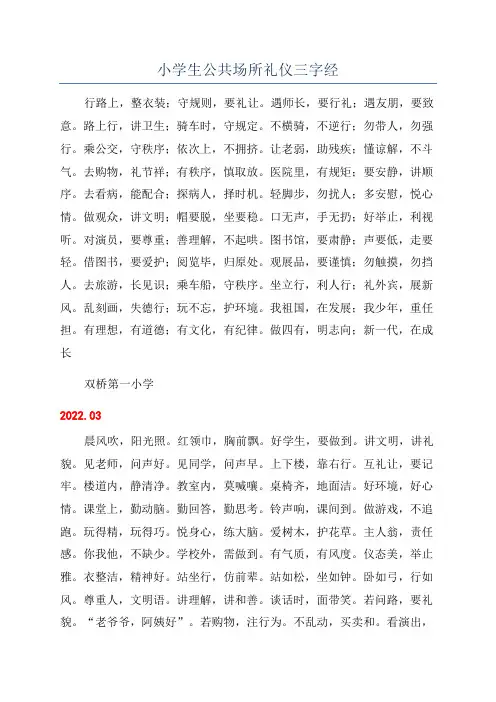 小学生公共场所礼仪三字经

行路上，整衣装；守规则，要礼让。遇师长，要行礼；遇友朋，要致意。路上行，讲卫生；骑车时，守规定。不横骑，不逆行；勿带人，勿强行。乘公交，守秩序；依次上，不拥挤。让老弱，助残疾；懂谅解，不斗气。去购物，礼节祥；有秩序，慎取放。医院里，有规矩；要安静，讲顺序。去看病，能配合；探病人，择时机。轻脚步，勿扰人；多安慰，悦心情。做观众，讲文明；帽要脱，坐要稳。口无声，手无扔；好举止，利视听。对演员，要尊重；善理解，不起哄。图书馆，要肃静；声要低，走要轻。借图书，要爱护；阅览毕，归原处。观展品，要谨慎；勿触摸，勿挡人。去旅游，长见识；乘车船，守秩序。坐立行，利人行；礼外宾，展新风。乱刻画，失德行；玩不忘，护环境。我祖国，在发展；我少年，重任担。有理想，有道德；有文化，有纪律。做四有，明志向；新一代，在成长

双桥第一小学

2022.03

晨风吹，阳光照。红领巾，胸前飘。好学生，要做到。讲文明，讲礼貌。见老师，问声好。见同学，问声早。上下楼，靠右行。互礼让，要记牢。楼道内，静清净。教室内，莫喊嚷。桌椅齐，地面洁。好环境，好心情。课堂上，勤动脑。勤回答，勤思考。铃声响，课间到。做游戏，不追跑。玩得精，玩得巧。悦身心，练大脑。爱树木，护花草。主人翁，责任感。你我他，不缺少。学校外，需做到。有气质，有风度。仪态美，举止雅。衣整洁，精神好。站坐行，仿前辈。站如松，坐如钟。卧如弓，行如风。尊重人，文明语。讲理解，讲和善。谈话时，面带笑。若问路，要礼貌。“老爷爷，阿姨好”。若购物，注行为。不乱动，买卖和。看演出，